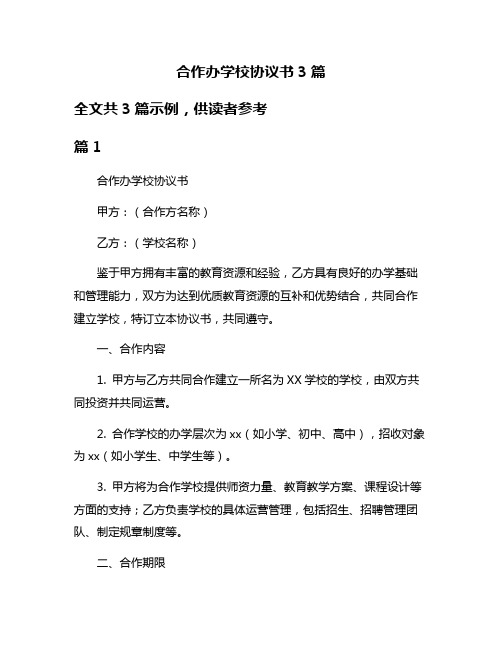 合作办学校协议书 3 篇

全文共 3 篇示例，供读者参考

篇 1

合作办学校协议书

甲方：（合作方名称）

乙方：（学校名称）

鉴于甲方拥有丰富的教育资源和经验，乙方具有良好的办学基础和管理能力，双方为达到优质教育资源的互补和优势结合，共同合作建立学校，特订立本协议书，共同遵守。

一、合作内容

1. 甲方与乙方共同合作建立一所名为 XX 学校的学校，由双方共同投资并共同运营。

2. 合作学校的办学层次为 xx（如小学、初中、高中），招收对象为 xx（如小学生、中学生等）。

3. 甲方将为合作学校提供师资力量、教育教学方案、课程设计等方面的支持；乙方负责学校的具体运营管理，包括招生、招聘管理团队、制定规章制度等。

二、合作期限